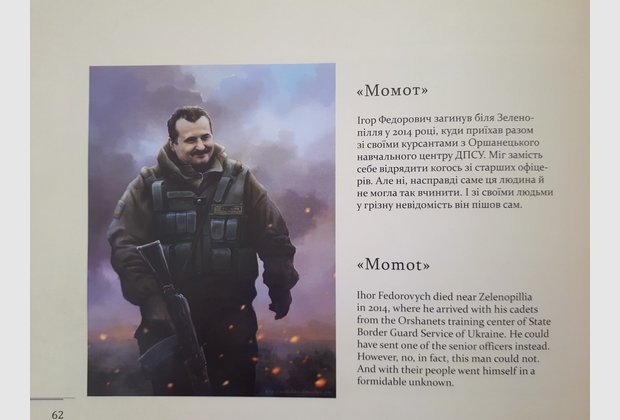 «Момот»

Ігор Федорович загинув біля Зеленопілля у 2014 році, куди приїхав разом зі своїми курсантами з Оршанецького навчального центру ДПСУ. Міг замість себе відрядити когось зі старших офіцерів. Але ні, насправді саме ця людина й не могла так вчинити. І зі своїми людьми у грізну невідомість він пішов сам.

«Momot»

Ihor Fedorovych died near Zelenopillia in 2014, where he arrived with his cadets from the Orshanets training center of State Border Guard Service of Ukraine. He could have sent one of the senior officers instead. However, no, in fact, this man could not. And with their people went himself in a formidable unknown.

62